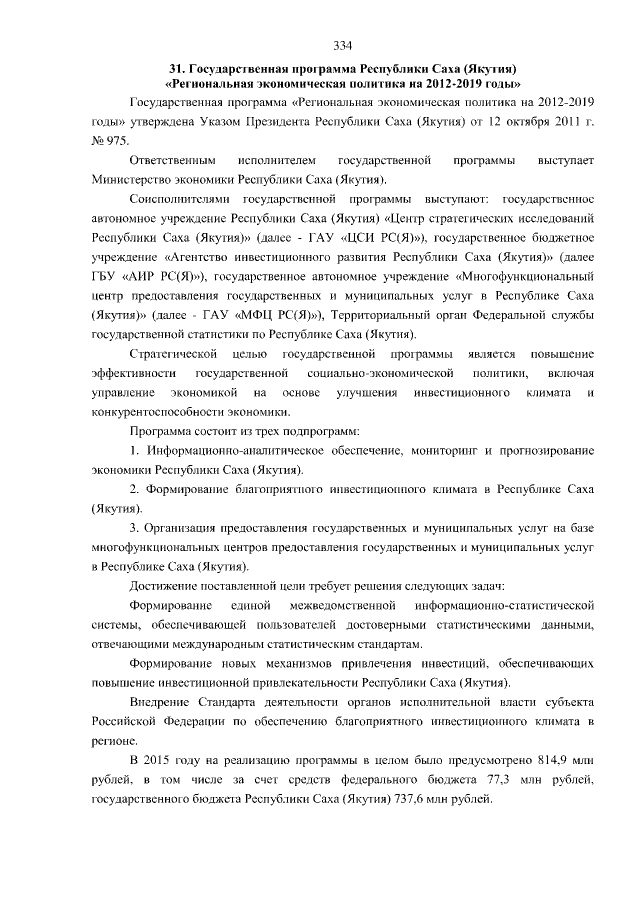 334

31. Государственная программа Республики Саха (Якутия) «Региональная экономическая политика на 2012-2019 годы»

Государственная программа «Региональная экономическая политика на 2012-2019 годы» утверждена Указом Президента Республики Саха (Якутия) от 12 октября 2011 г. № 975.

Ответственным исполнителем государственной программы выступает Министерство экономики Республики Саха (Якутия).

Соисполнителями государственной программы выступают: государственное автономное учреждение Республики Саха (Якутия) «Центр стратегических исследований Республики Саха (Якутия)» (далее - ГАУ «ЦСИ РС(Я)»), государственное бюджетное учреждение «Агентство инвестиционного развития Республики Саха (Якутия)» (далее ГБУ «АИР РС(Я)»), государственное автономное учреждение «Многофункциональный центр предоставления государственных и муниципальных услуг в Республике Саха (Якутия)» (далее - ГАУ «МФЦ РС(Я)»), Территориальный орган Федеральной службы государственной статистики по Республике Саха (Якутия).

Стратегической целью государственной программы является повышение эффективности государственной социально-экономической политики, включая управление экономикой на основе улучшения инвестиционного климата и конкурентоспособности экономики.

Программа состоит из трех подпрограмм:

1. Информационно-аналитическое обеспечение, мониторинг и прогнозирование экономики Республики Саха (Якутия).

2. Формирование благоприятного инвестиционного климата в Республике Саха (Якутия).

3. Организация предоставления государственных и муниципальных услуг на базе многофункциональных центров предоставления государственных и муниципальных услуг в Республике Саха (Якутия).

Достижение поставленной цели требует решения следующих задач:

Формирование единой межведомственной информационно-статистической системы, обеспечивающей пользователей достоверными статистическими данными, отвечающими международным статистическим стандартам.

Формирование новых механизмов привлечения инвестиций, обеспечивающих повышение инвестиционной привлекательности Республики Саха (Якутия).

Внедрение Стандарта деятельности органов исполнительной власти субъекта Российской Федерации по обеспечению благоприятного инвестиционного климата в регионе.

В 2015 году на реализацию программы в целом было предусмотрено 814,9 млн рублей, в том числе за счет средств федерального бюджета 77,3 млн рублей, государственного бюджета Республики Саха (Якутия) 737,6 млн рублей.